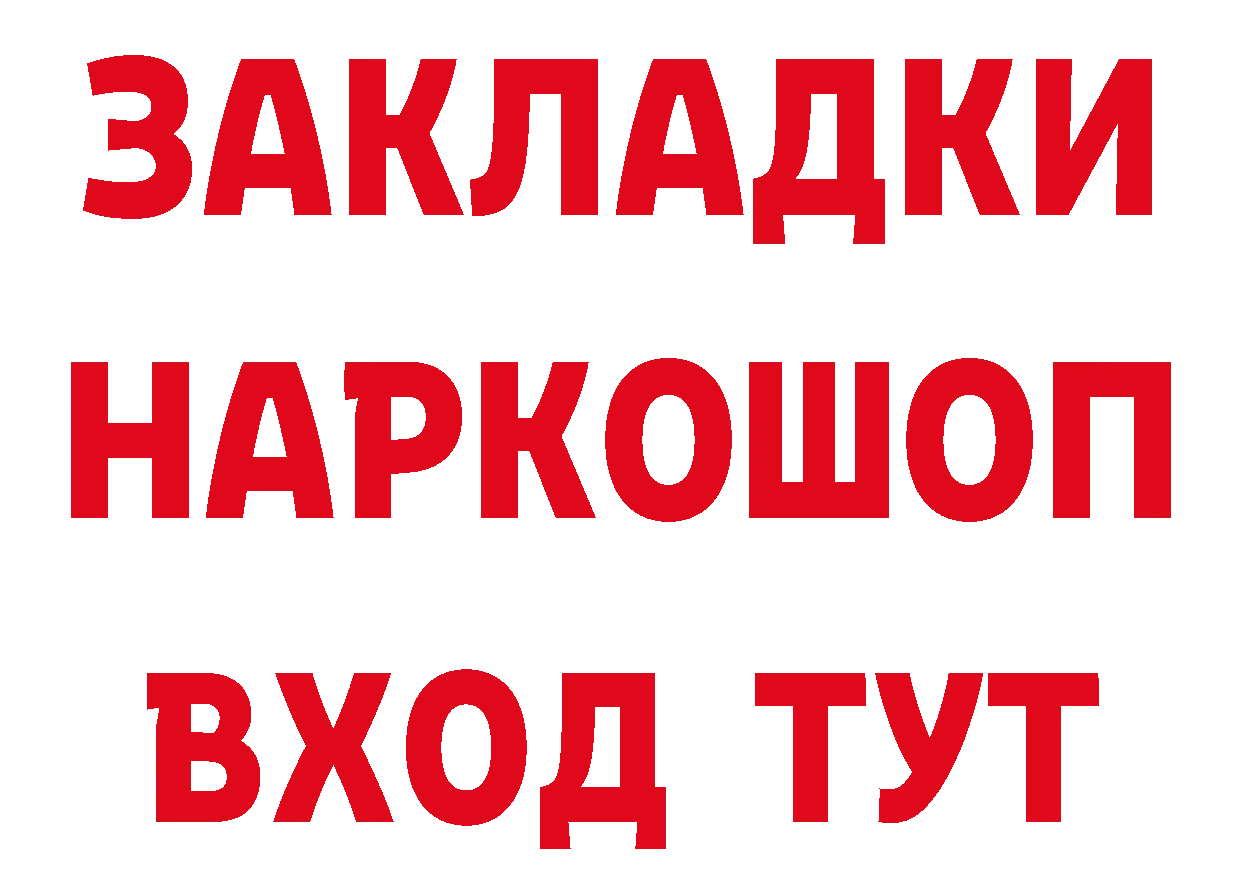 ЗАКЛАДКИ
НАРКОШОП
ВХОД ТУТ